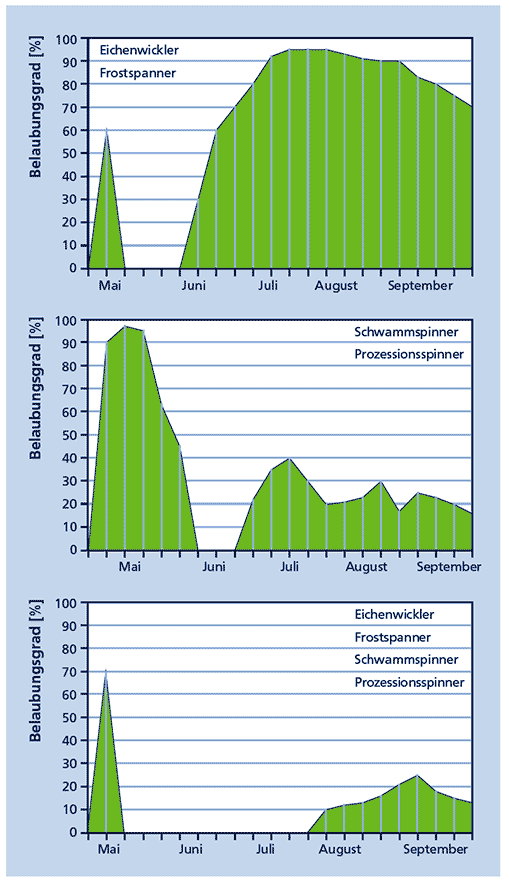 Belaubungsgrad [%]
100
90
80
70
60
50
40
30
20
10
0
Eichenwickler
Frostspanner
Mai
Juni
Juli
August
September

Belaubungsgrad [%]
100
90
80
70
60
50
40
30
20
10
0
Schwammspinner
Prozessionsspinner
Mai
Juni
Juli
August
September

Belaubungsgrad [%]
100
90
80
70
60
50
40
30
20
10
0
Eichenwickler
Frostspanner
Schwammspinner
Prozessionsspinner
Mai
Juni
Juli
August
September